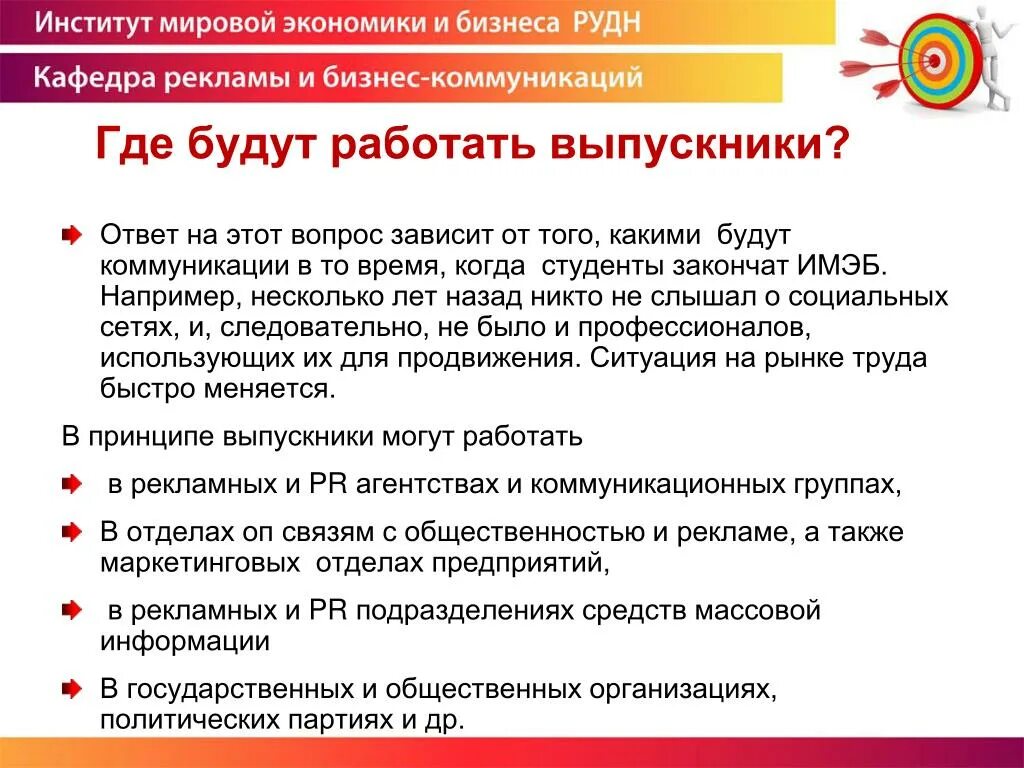 Институт мировой экономики и бизнеса РУДН

Кафедра рекламы и бизнес-коммуникаций

Где будут работать выпускники?

Ответ на этот вопрос зависит от того, какими будут коммуникации в то время, когда студенты закончат ИМЭБ. Например, несколько лет назад никто не слышал о социальных сетях, и, следовательно, не было и профессионалов, использующих их для продвижения. Ситуация на рынке труда быстро меняется.

В принципе выпускники могут работать

в рекламных и PR агентствах и коммуникационных группах,

В отделах оп связям с общественностью и рекламе, а также маркетинговых отделах предприятий,

в рекламных и PR подразделениях средств массовой информации

В государственных и общественных организациях, политических партиях и др.